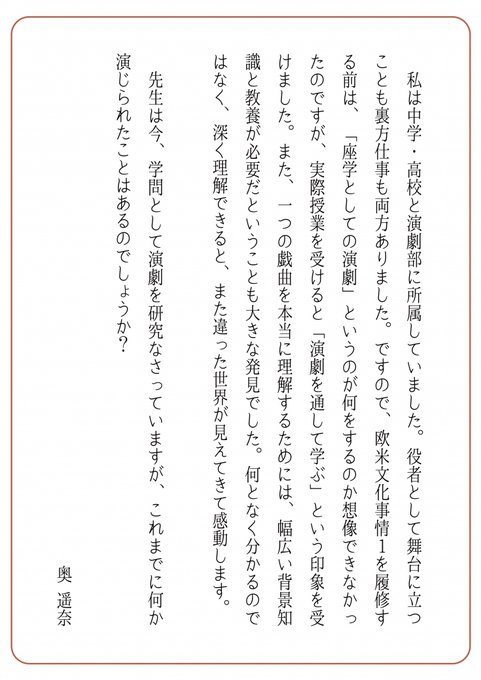 私は中学・高校と演劇部に所属していました。役者として舞台に立つことも裏方仕事も両方ありました。ですので、欧米文化事情1を履修する前は、「座学としての演劇」というのが何をするのか想像できなかったのですが、実際授業を受けると「演劇を通して学ぶ」という印象を受けました。また、一つの戯曲を本当に理解するためには、幅広い背景知識と教養が必要だということも大きな発見でした。何となく分かるのではなく、深く理解できると、また違った世界が見えてきて感動します。

先生は今、学問として演劇を研究なさっていますが、これまでに何か演じられたことはあるのでしょうか?

奥　遥奈